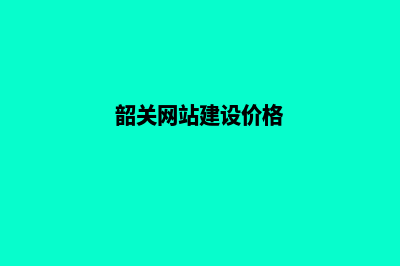 韶关网站建设价格